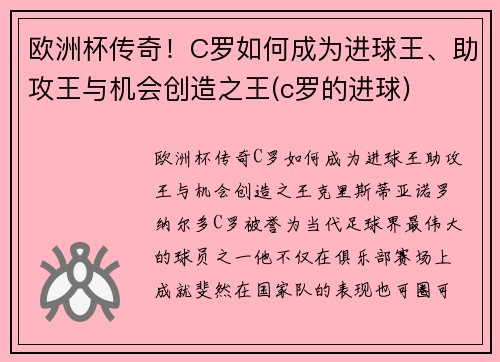 欧洲杯传奇！C罗如何成为进球王、助攻王与机会创造之王(c罗的进球)

欧洲杯传奇C罗如何成为进球王助攻王与机会创造之王克里斯蒂亚诺罗纳尔多C罗被誉为当代足球界最伟大的球员之一他不仅在俱乐部赛场上成就斐然在国家队的表现也可圈可